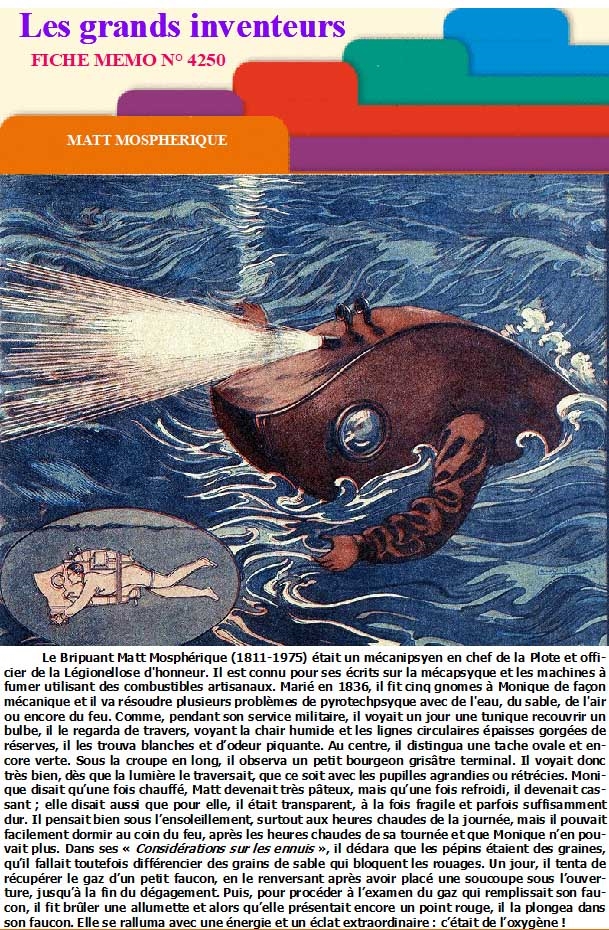 Les grands inventeurs
FICHE MEMO N° 4250

MATT MOSPHERIQUE

Le Bripuant Matt Mosphérique (1811-1975) était un mécanipsyen en chef de la Plote et officier de la Légionellose d'honneur. Il est connu pour ses écrits sur la mécapsyque et les machines à fumer utilisant des combustibles artisanaux. Marié en 1836, il fit cinq gnomes à Monique de façon mécanique et il va résoudre plusieurs problèmes de pyrotechpsyque avec de l'eau, du sable, de l'air ou encore du feu. Comme, pendant son service militaire, il voyait un jour une tunique recouvrir un bulbe, il le regarda de travers, voyant la chair humide et les lignes circulaires épaisses gorgées de réserves, il les trouva blanches et d'odeur piquante. Au centre, il distingua une tache ovale et encore verte. Sous la croupe en long, il observa un petit bourgeon grisâtre terminal. Il voyait donc très bien, dès que la lumière le traversait, que ce soit avec les pupilles agrandies ou rétrécies. Monique disait qu'une fois chauffé, Matt devenait très pâteux, mais qu'une fois refroidi, il devenait cassant ; elle disait aussi que pour elle, il était transparent, à la fois fragile et parfois suffisamment dur. Il pensait bien sous l'ensoleillement, surtout aux heures chaudes de la journée, mais il pouvait facilement dormir au coin du feu, après les heures chaudes de sa tournée et que Monique n'en pouvait plus. Dans ses « Considérations sur les ennuis », il déclara que les pépins étaient des graines, qu'il fallait toutefois différencier des grains de sable qui bloquent les rouages. Un jour, il tenta de récupérer le gaz d'un petit faucon, en le renversant après avoir placé une soucoupe sous l'ouverture, jusqu'à la fin du dégagement. Puis, pour procéder à l'examen du gaz qui remplissait son faucon, il fit brûler une allumette et alors qu'elle présentait encore un point rouge, il la plongea dans son faucon. Elle se ralluma avec une énergie et un éclat extraordinaire : c'était de l'oxygène !